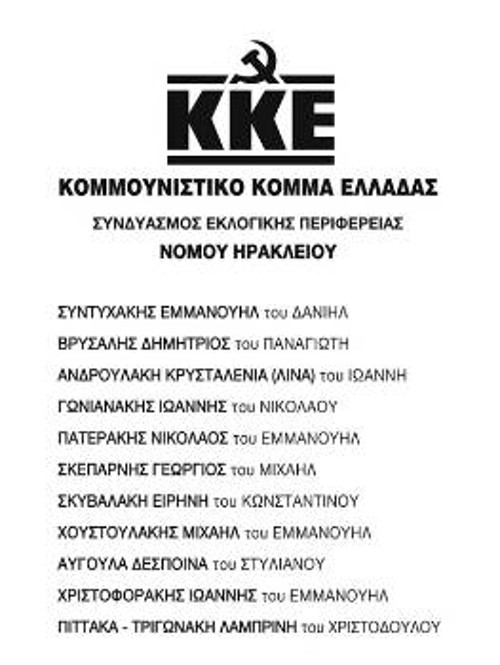 ΚΚΕ

ΚΟΜΜΟΥΝΙΣΤΙΚΟ ΚΟΜΜΑ ΕΛΛΑΔΑΣ

ΣΥΝΔΥΑΣΜΟΣ ΕΚΛΟΓΙΚΗΣ ΠΕΡΙΦΕΡΕΙΑΣ

ΝΟΜΟΥ ΗΡΑΚΛΕΙΟΥ

ΣΥΝΤΥΧΑΚΗΣ ΕΜΜΑΝΟΥΗΛ του ΔΑΝΙΗΛ

ΒΡΥΣΑΛΗΣ ΔΗΜΗΤΡΙΟΣ του ΠΑΝΑΓΙΩΤΗ

ΑΝΔΡΟΥΛΑΚΗ ΚΡΥΣΤΑΛΕΝΙΑ (ΛΙΝΑ) του ΙΩΑΝΝΗ

ΓΩΝΙΑΝΑΚΗΣ ΙΩΑΝΝΗΣ του ΝΙΚΟΛΑΟΥ

ΠΑΤΕΡΑΚΗΣ ΝΙΚΟΛΑΟΣ του ΕΜΜΑΝΟΥΗΛ

ΣΚΕΠΑΡΝΗΣ ΓΕΩΡΓΙΟΣ του ΜΙΧΑΗΛ

ΣΚΥΒΑΛΑΚΗ ΕΙΡΗΝΗ του ΚΩΝΣΤΑΝΤΙΝΟΥ

ΧΟΥΣΤΟΥΛΑΚΗΣ ΜΙΧΑΗΛ του ΕΜΜΑΝΟΥΗΛ

ΑΥΓΟΥΛΑ ΔΕΣΠΟΙΝΑ του ΣΤΥΛΙΑΝΟΥ

ΧΡΙΣΤΟΦΟΡΑΚΗΣ ΙΩΑΝΝΗΣ του ΕΜΜΑΝΟΥΗΛ

ΠΙΤΤΑΚΑ - ΤΡΙΓΩΝΑΚΗ ΛΑΜΠΡΙΝΗ του ΧΡΙΣΤΟΔΟΥΛΟΥ